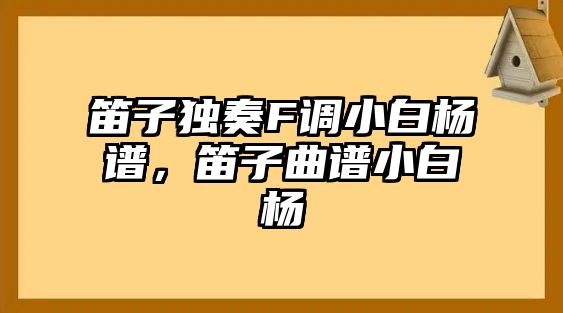 笛子独奏F调小白杨谱，笛子曲谱小白杨